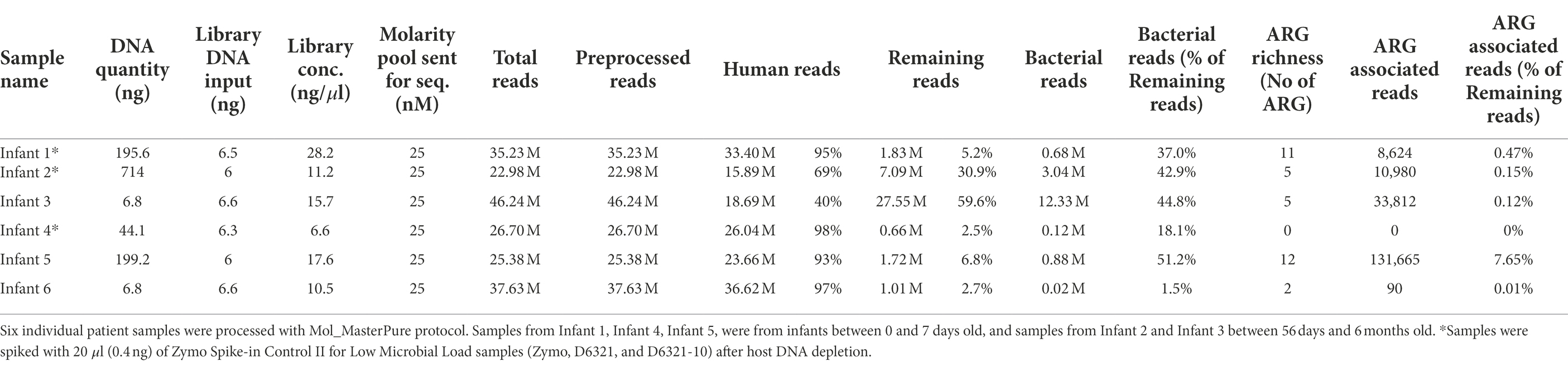 | Sample name | DNA quantity (ng) | Library DNA input (ng) | Library conc. (ng/$\mu$l) | Molarity pool sent for seq. (nM) | Total reads | Preprocessed reads | Human reads | | Remaining reads | | Bacterial reads | Bacterial reads (% of Remaining reads) | ARG richness (No of ARG) | ARG associated reads | ARG associated reads (% of Remaining reads) |
|---|---|---|---|---|---|---|---|---|---|---|---|---|---|---|---|
| Infant 1* | 195.6 | 6.5 | 28.2 | 25 | 35.23 M | 35.23 M | 33.40 M | 95% | 1.83 M | 5.2% | 0.68 M | 37.0% | 11 | 8,624 | 0.47% |
| Infant 2* | 714 | 6 | 11.2 | 25 | 22.98 M | 22.98 M | 15.89 M | 69% | 7.09 M | 30.9% | 3.04 M | 42.9% | 5 | 10,980 | 0.15% |
| Infant 3 | 6.8 | 6.6 | 15.7 | 25 | 46.24 M | 46.24 M | 18.69 M | 40% | 27.55 M | 59.6% | 12.33 M | 44.8% | 5 | 33,812 | 0.12% |
| Infant 4* | 44.1 | 6.3 | 6.6 | 25 | 26.70 M | 26.70 M | 26.04 M | 98% | 0.66 M | 2.5% | 0.12 M | 18.1% | 0 | 0 | 0% |
| Infant 5 | 199.2 | 6 | 17.6 | 25 | 25.38 M | 25.38 M | 23.66 M | 93% | 1.72 M | 6.8% | 0.88 M | 51.2% | 12 | 131,665 | 7.65% |
| Infant 6 | 6.8 | 6.6 | 10.5 | 25 | 37.63 M | 37.63 M | 36.62 M | 97% | 1.01 M | 2.7% | 0.02 M | 1.5% | 2 | 90 | 0.01% |

Six individual patient samples were processed with Mol_MasterPure protocol. Samples from Infant 1, Infant 4, Infant 5, were from infants between 0 and 7 days old, and samples from Infant 2 and Infant 3 between 56 days and 6 months old. *Samples were spiked with 20 $\mu$l (0.4 ng) of Zymo Spike-in Control II for Low Microbial Load samples (Zymo, D6321, and D6321-10) after host DNA depletion.